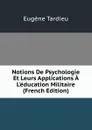 Eugène Tardieu

Notions De Psychologie Et Leurs Applications À L'éducation Militaire (French Edition)